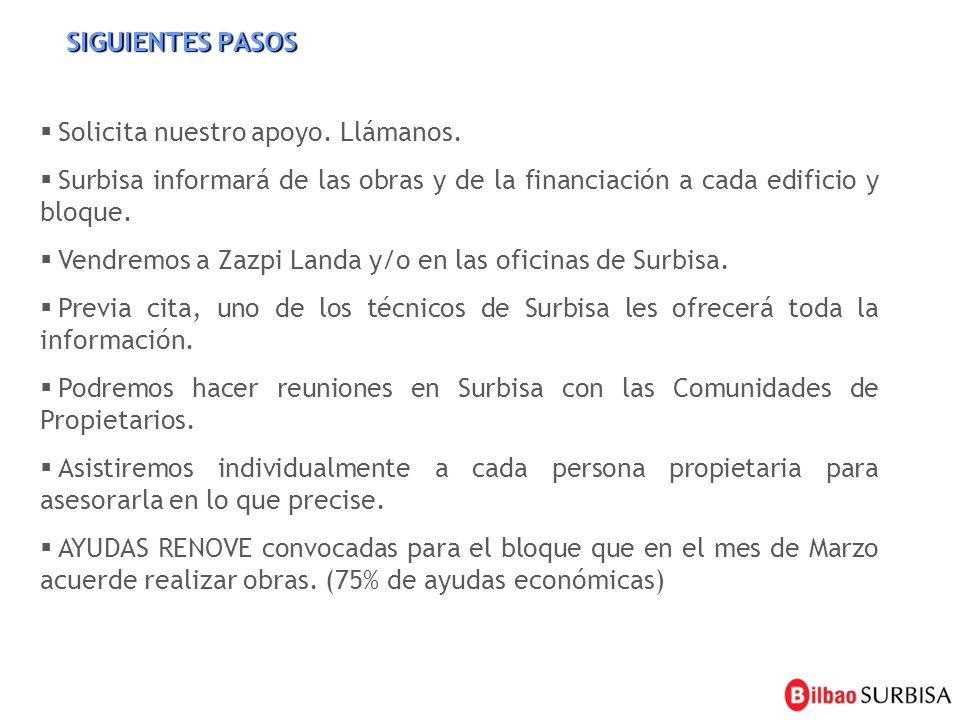 SIGUIENTES PASOS

▪ Solicita nuestro apoyo. Llámanos.

▪ Surbisa informará de las obras y de la financiación a cada edificio y bloque.

▪ Vendremos a Zazpi Landa y/o en las oficinas de Surbisa.

▪ Previa cita, uno de los técnicos de Surbisa les ofrecerá toda la información.

▪ Podremos hacer reuniones en Surbisa con las Comunidades de Propietarios.

▪ Asistiremos individualmente a cada persona propietaria para asesorarla en lo que precise.

▪ AYUDAS RENOVE convocadas para el bloque que en el mes de Marzo acuerde realizar obras. (75% de ayudas económicas)

Bilbao SURBISA